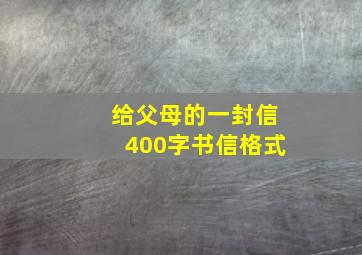 给父母的一封信
400字书信格式